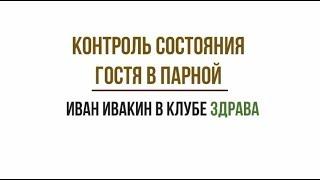 КОНТРОЛЬ СОСТОЯНИЯ ГОСТЯ В ПАРНОЙ

ИВАН ИВАКИН В КЛУБЕ ЗДРАВА